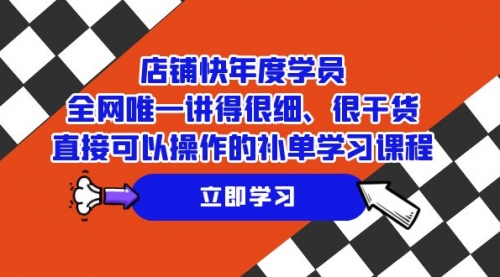 店铺快年度学员
全网唯一讲得很细、很干货
直接可以操作的补单学习课程

立即学习